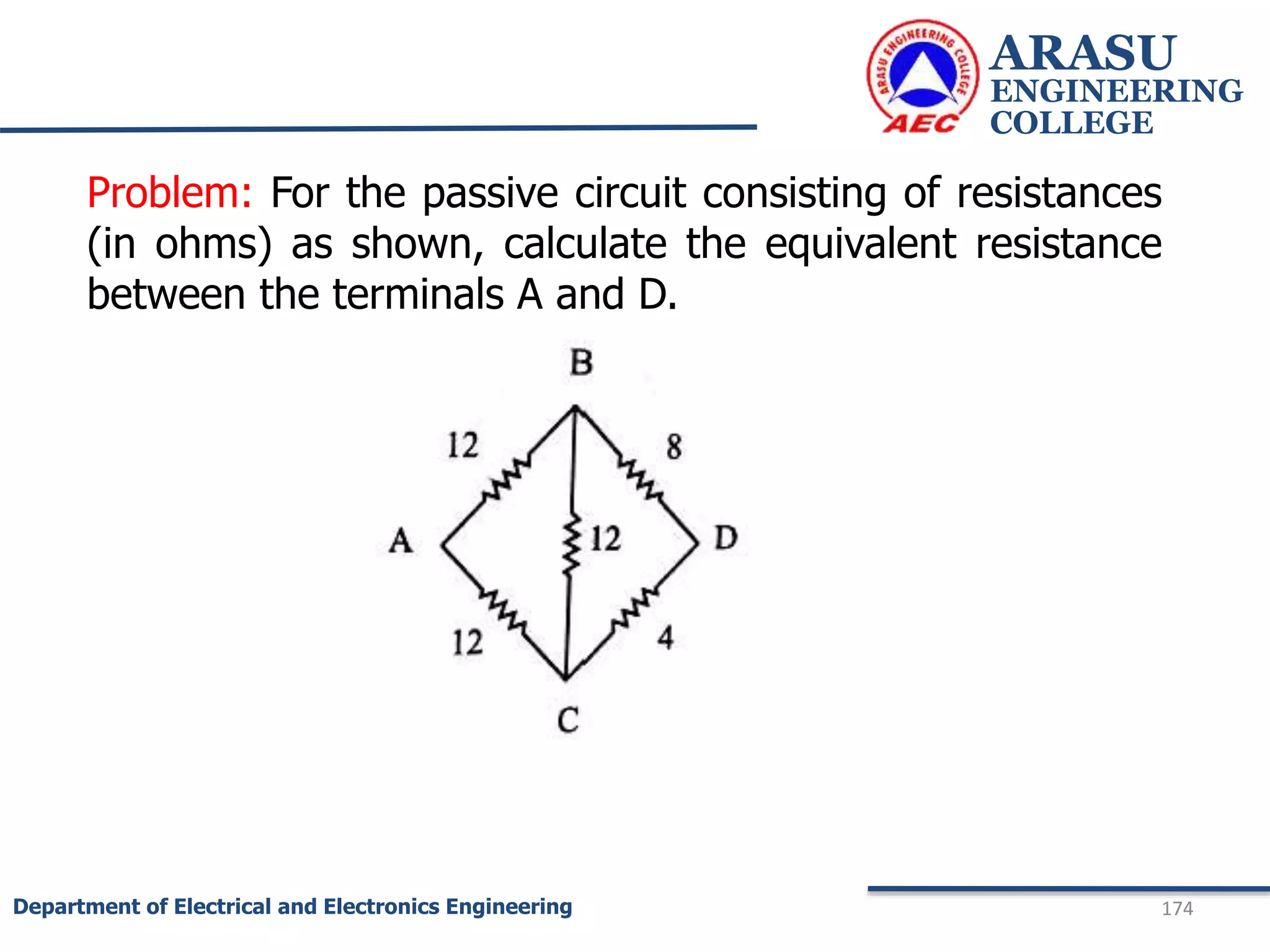 ARASU ENGINEERING COLLEGE
AEC
ARASU
ENGINEERING
COLLEGE

Problem: For the passive circuit consisting of resistances (in ohms) as shown, calculate the equivalent resistance between the terminals A and D.

B
12
8
A
12
D
12
4
C

Department of Electrical and Electronics Engineering
174